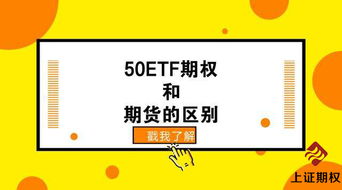 50ETF期权
和
期货的区别

戳我了解

上证期权